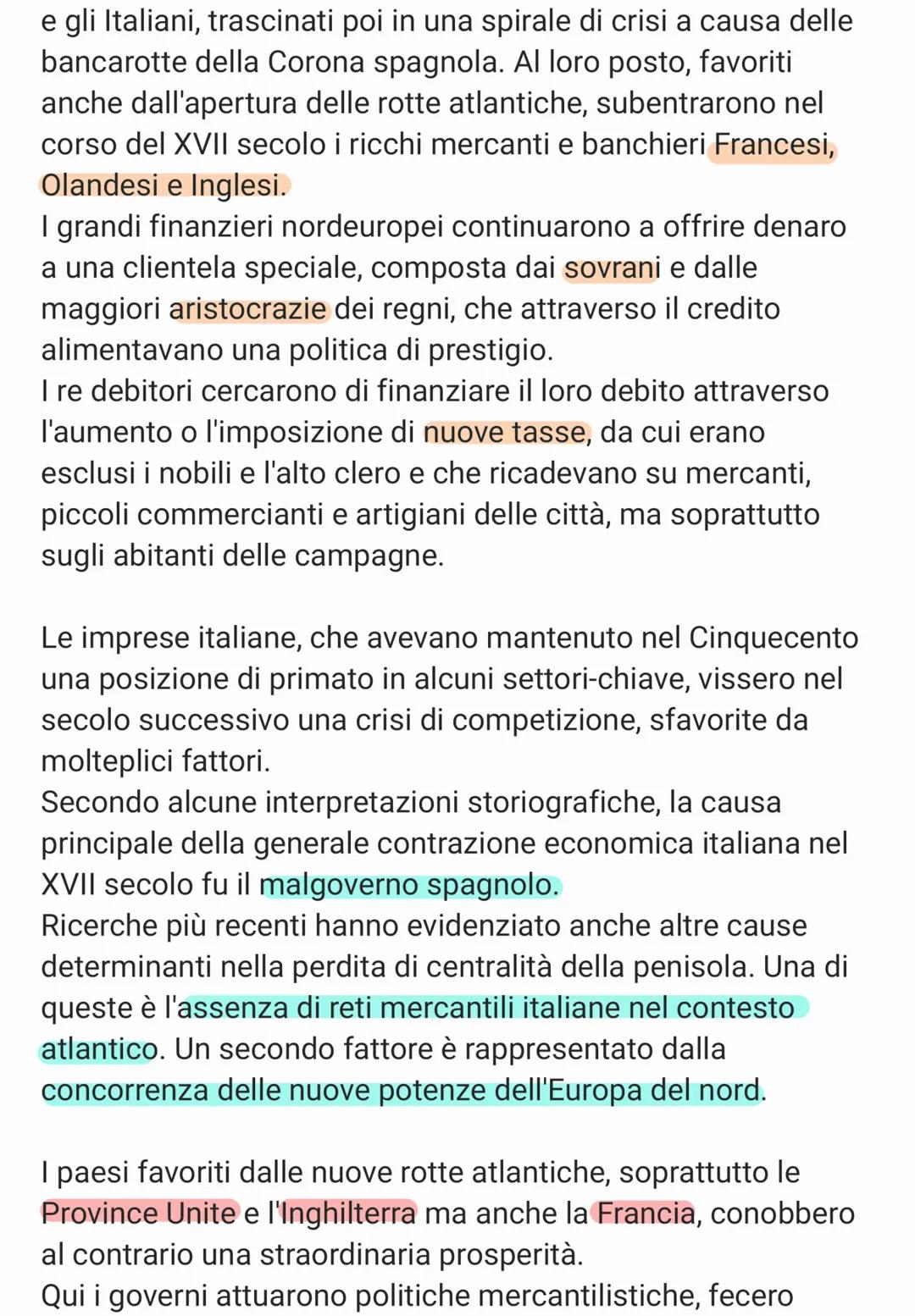 e gli Italiani, trascinati poi in una spirale di crisi a causa delle bancarotte della Corona spagnola. Al loro posto, favoriti anche dall'apertura delle rotte atlantiche, subentrarono nel corso del XVII secolo i ricchi mercanti e banchieri Francesi, Olandesi e Inglesi.
I grandi finanzieri nordeuropei continuarono a offrire denaro a una clientela speciale, composta dai sovrani e dalle maggiori aristocrazie dei regni, che attraverso il credito alimentavano una politica di prestigio.
I re debitori cercarono di finanziare il loro debito attraverso l'aumento o l'imposizione di nuove tasse, da cui erano esclusi i nobili e l'alto clero e che ricadevano su mercanti, piccoli commercianti e artigiani delle città, ma soprattutto sugli abitanti delle campagne.

Le imprese italiane, che avevano mantenuto nel Cinquecento una posizione di primato in alcuni settori-chiave, vissero nel secolo successivo una crisi di competizione, sfavorite da molteplici fattori.
Secondo alcune interpretazioni storiografiche, la causa principale della generale contrazione economica italiana nel XVII secolo fu il malgoverno spagnolo.
Ricerche più recenti hanno evidenziato anche altre cause determinanti nella perdita di centralità della penisola. Una di queste è l'assenza di reti mercantili italiane nel contesto atlantico. Un secondo fattore è rappresentato dalla concorrenza delle nuove potenze dell'Europa del nord.

I paesi favoriti dalle nuove rotte atlantiche, soprattutto le Province Unite e l'Inghilterra ma anche la Francia, conobbero al contrario una straordinaria prosperità.
Qui i governi attuarono politiche mercantilistiche, fecero